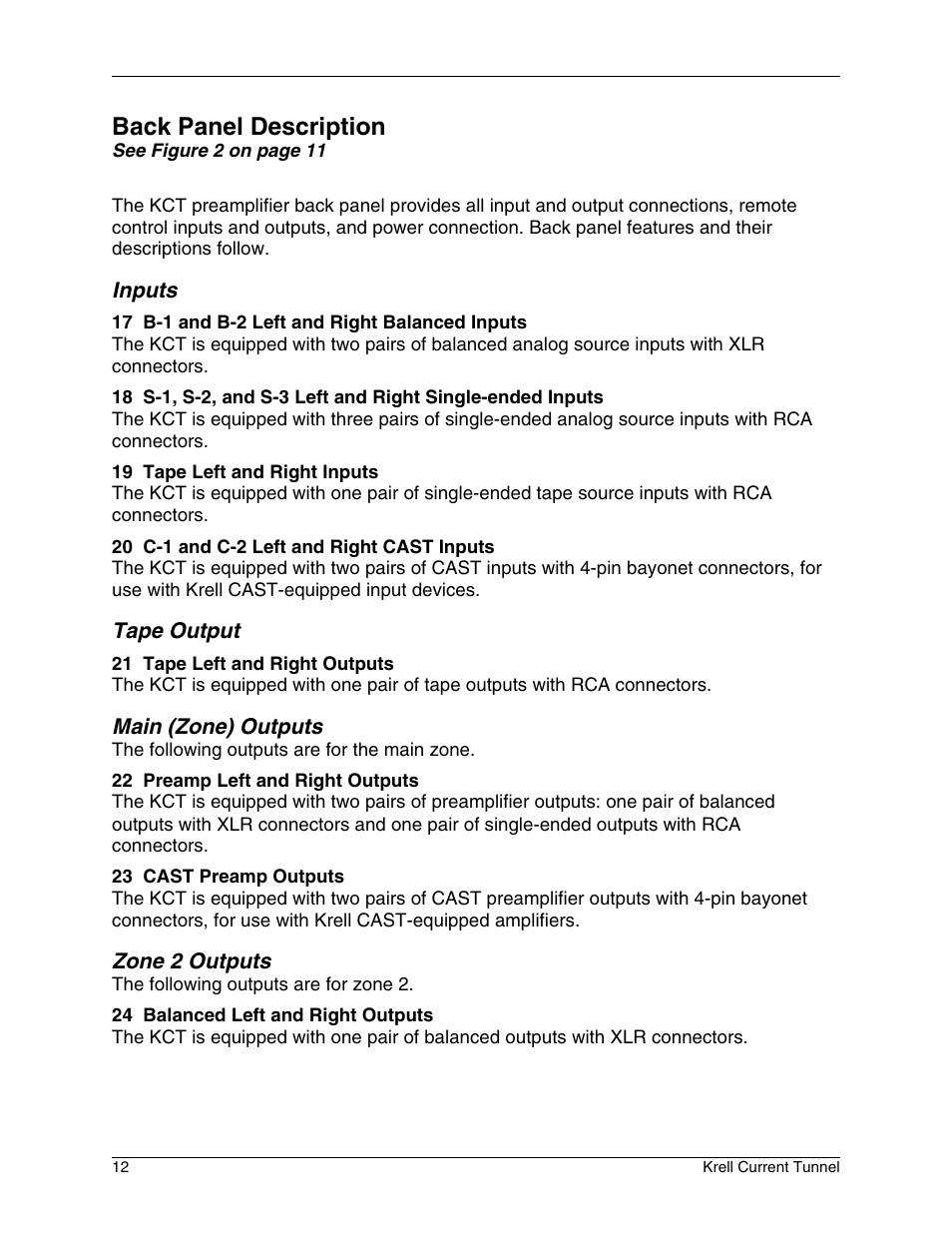 Back Panel Description
See Figure 2 on page 11

The KCT preamplifier back panel provides all input and output connections, remote control inputs and outputs, and power connection. Back panel features and their descriptions follow.

Inputs

17 B-1 and B-2 Left and Right Balanced Inputs
The KCT is equipped with two pairs of balanced analog source inputs with XLR connectors.

18 S-1, S-2, and S-3 Left and Right Single-ended Inputs
The KCT is equipped with three pairs of single-ended analog source inputs with RCA connectors.

19 Tape Left and Right Inputs
The KCT is equipped with one pair of single-ended tape source inputs with RCA connectors.

20 C-1 and C-2 Left and Right CAST Inputs
The KCT is equipped with two pairs of CAST inputs with 4-pin bayonet connectors, for use with Krell CAST-equipped input devices.

Tape Output

21 Tape Left and Right Outputs
The KCT is equipped with one pair of tape outputs with RCA connectors.

Main (Zone) Outputs
The following outputs are for the main zone.

22 Preamp Left and Right Outputs
The KCT is equipped with two pairs of preamplifier outputs: one pair of balanced outputs with XLR connectors and one pair of single-ended outputs with RCA connectors.

23 CAST Preamp Outputs
The KCT is equipped with two pairs of CAST preamplifier outputs with 4-pin bayonet connectors, for use with Krell CAST-equipped amplifiers.

Zone 2 Outputs
The following outputs are for zone 2.

24 Balanced Left and Right Outputs
The KCT is equipped with one pair of balanced outputs with XLR connectors.

12 Krell Current Tunnel